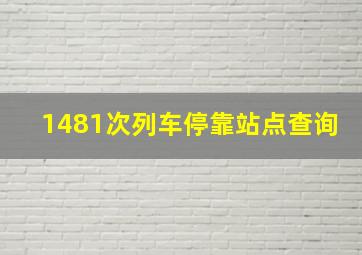 1481次列车停靠站点查询